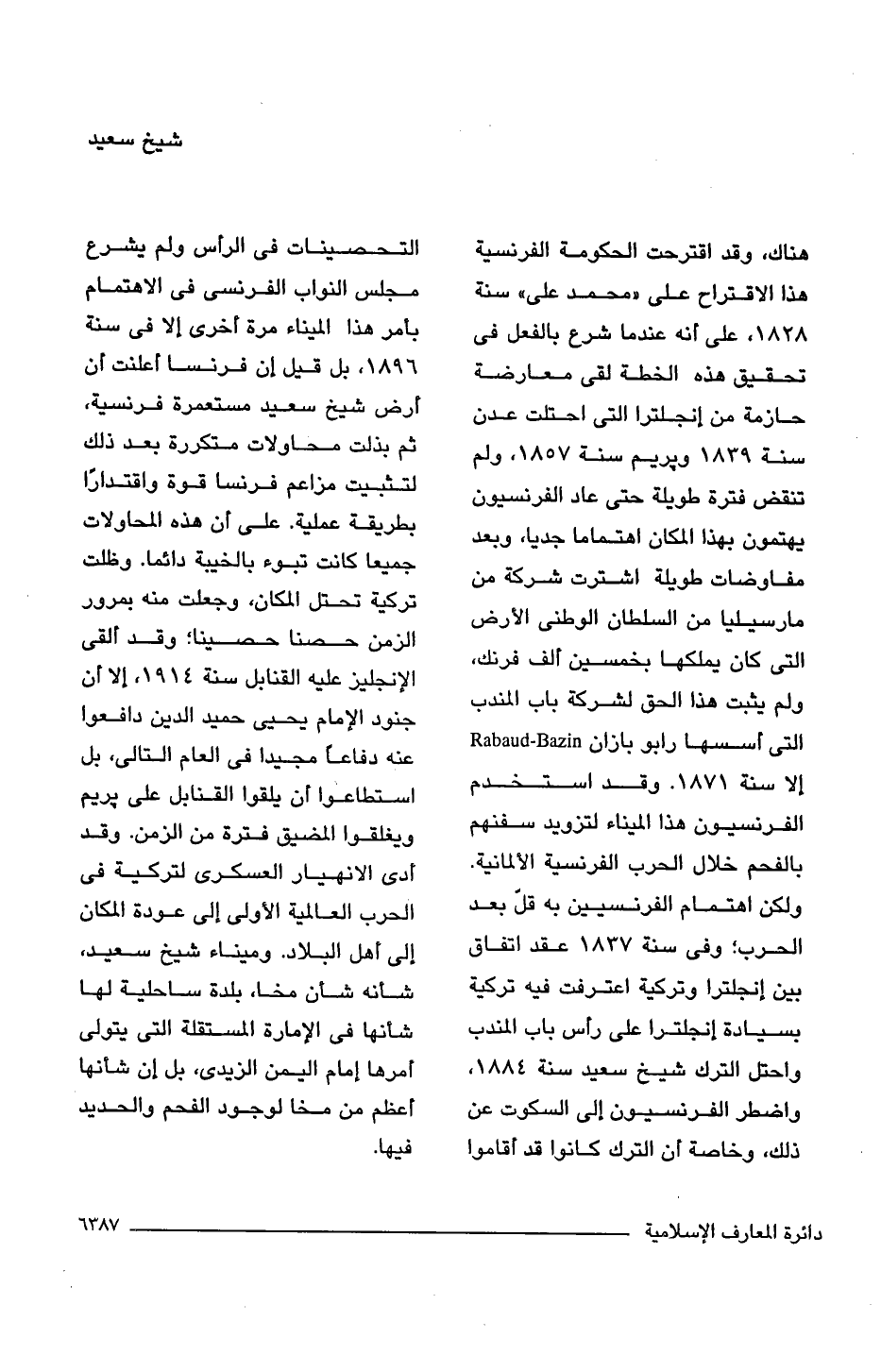 شيخ سعيد

هناك، وقد اقترحت الحكومة الفرنسية هذا الاقتراح على «محمد على» سنة ١٨٢٨، على أنه عندما شرع بالفعل فى تحقيق هذه الخطة لقى معارضة حازمة من إنجلترا التى احتلت عدن سنة ١٨٣٩ وپريم سنة ١٨٥٧، ولم تنقض فترة طويلة حتى عاد الفرنسيون يهتمون بهذا المكان اهتماما جديا، وبعد مفاوضات طويلة اشترت شركة من مارسيليا من السلطان الوطنى الأرض التى كان يملكها بخمسين ألف فرنك، ولم يثبت هذا الحق لشركة باب المندب التى أسسها رابو بازان Rabaud-Bazin إلا سنة ١٨٧١. وقد استخدم الفرنسيون هذا الميناء لتزويد سفنهم بالفحم خلال الحرب الفرنسية الألمانية. ولكن اهتمام الفرنسيين به قلّ بعد الحرب؛ وفى سنة ١٨٣٧ عقد اتفاق بين إنجلترا وتركية اعترفت فيه تركية بسيادة إنجلترا على رأس باب المندب واحتل الترك شيخ سعيد سنة ١٨٨٤، واضطر الفرنسيون إلى السكوت عن ذلك، وخاصة أن الترك كانوا قد أقاموا

التحصينات فى الرأس ولم يشرع مجلس النواب الفرنسى فى الاهتمام بأمر هذا الميناء مرة أخرى إلا فى سنة ١٨٩٦، بل قيل إن فرنسا أعلنت أن أرض شيخ سعيد مستعمرة فرنسية، ثم بذلت محاولات متكررة بعد ذلك لتثبيت مزاعم فرنسا قوة واقتدارًا بطريقة عملية. على أن هذه المحاولات جميعا كانت تبوء بالخيبة دائما. وظلت تركية تحتل المكان، وجعلت منه بمرور الزمن حصنا حصينا؛ وقد ألقى الإنجليز عليه القنابل سنة ١٩١٤، إلا أن جنود الإمام يحيى حميد الدين دافعوا عنه دفاعاً مجيدا فى العام التالى، بل استطاعوا أن يلقوا القنابل على پريم ويغلقوا المضيق فترة من الزمن. وقد أدى الانهيار العسكرى لتركية فى الحرب العالمية الأولى إلى عودة المكان إلى أهل البلاد. وميناء شيخ سعيد، شأنه شأن مخا، بلدة ساحلية لها شأنها فى الإمارة المستقلة التى يتولى أمرها إمام اليمن الزيدى، بل إن شأنها أعظم من مخا لوجود الفحم والحديد فيها.

دائرة المعارف الإسلامية ٦٣٨٧